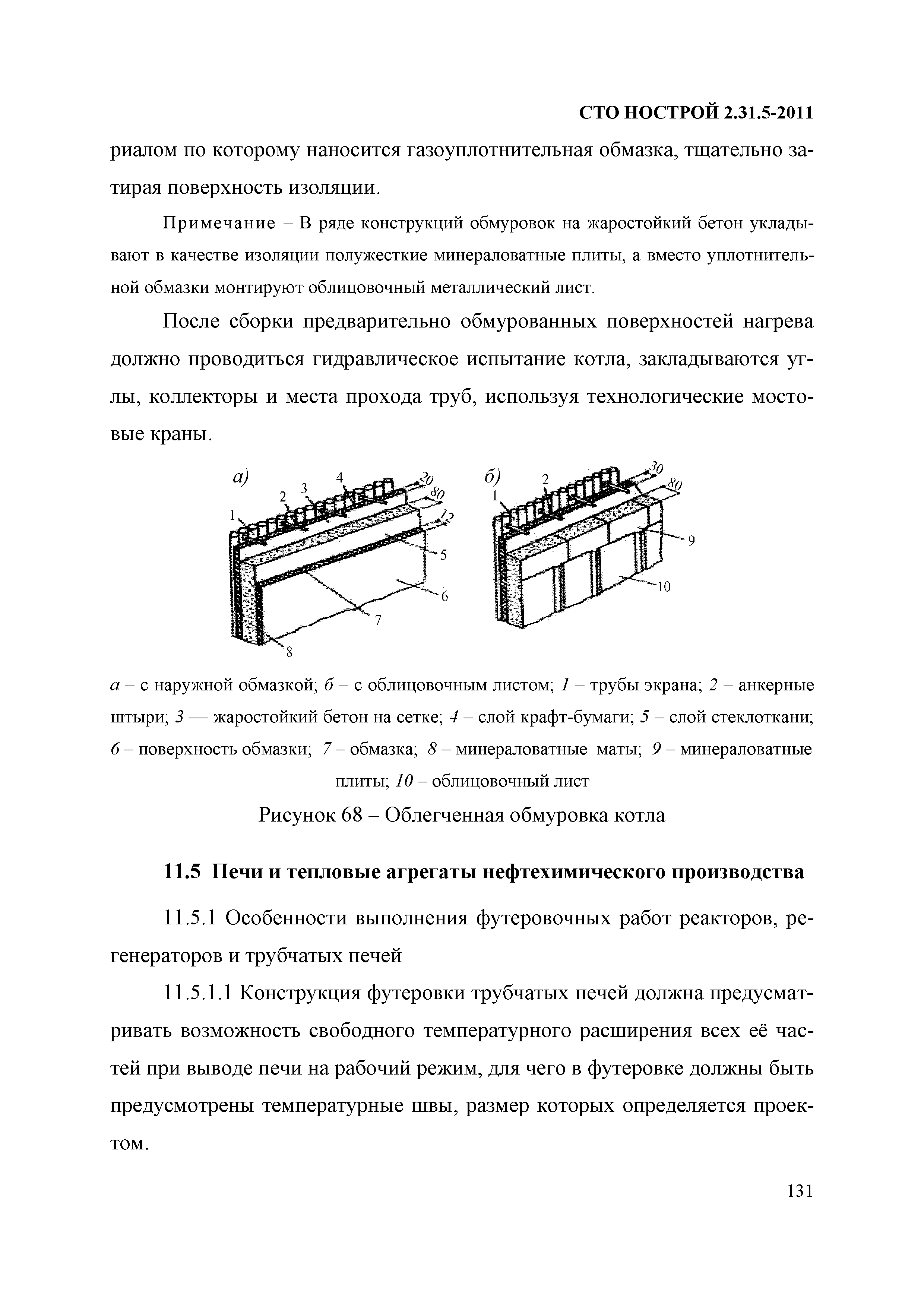 СТО НОСТРОЙ 2.31.5-2011

риалом по которому наносится газоуплотнительная обмазка, тщательно затирая поверхность изоляции.

Примечание – В ряде конструкций обмуровок на жаростойкий бетон укладывают в качестве изоляции полужесткие минераловатные плиты, а вместо уплотнительной обмазки монтируют облицовочный металлический лист.

После сборки предварительно обмурованных поверхностей нагрева должно проводиться гидравлическое испытание котла, закладываются углы, коллекторы и места прохода труб, используя технологические мостовые краны.

а) 1 2 3 4 20 80 12 5 6 7 8

б) 1 2 30 80 9 10

а – с наружной обмазкой; б – с облицовочным листом; 1 – трубы экрана; 2 – анкерные штыри; 3 — жаростойкий бетон на сетке; 4 – слой крафт-бумаги; 5 – слой стеклоткани; 6 – поверхность обмазки; 7 – обмазка; 8 – минераловатные маты; 9 – минераловатные плиты; 10 – облицовочный лист

Рисунок 68 – Облегченная обмуровка котла

11.5 Печи и тепловые агрегаты нефтехимического производства

11.5.1 Особенности выполнения футеровочных работ реакторов, регенераторов и трубчатых печей

11.5.1.1 Конструкция футеровки трубчатых печей должна предусматривать возможность свободного температурного расширения всех её частей при выводе печи на рабочий режим, для чего в футеровке должны быть предусмотрены температурные швы, размер которых определяется проектом.

131